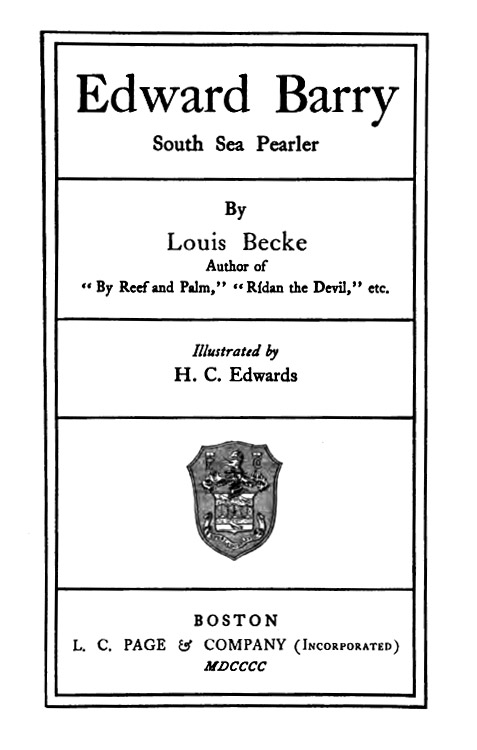 Edward Barry
South Sea Pearler

By
Louis Becke
Author of
"By Reef and Palm," "Rídan the Devil," etc.

Illustrated by
H. C. Edwards

BOSTON
L. C. PAGE & COMPANY (Incorporated)
MDCCCC